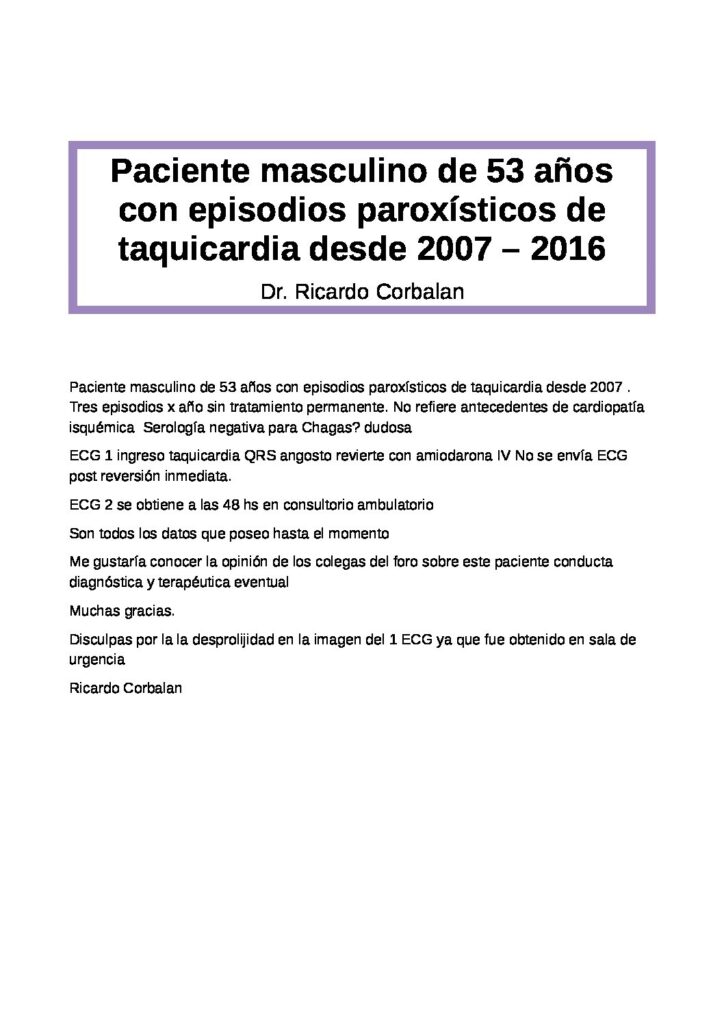 Paciente masculino de 53 años con episodios paroxísticos de taquicardia desde 2007 – 2016

Dr. Ricardo Corbalan

Paciente masculino de 53 años con episodios paroxísticos de taquicardia desde 2007 . Tres episodios x año sin tratamiento permanente. No refiere antecedentes de cardiopatía isquémica Serología negativa para Chagas? dudosa

ECG 1 ingreso taquicardia QRS angosto revierte con amiodarona IV No se envía ECG post reversión inmediata.

ECG 2 se obtiene a las 48 hs en consultorio ambulatorio

Son todos los datos que poseo hasta el momento

Me gustaría conocer la opinión de los colegas del foro sobre este paciente conducta diagnóstica y terapéutica eventual

Muchas gracias.

Disculpas por la la desprolijidad en la imagen del 1 ECG ya que fue obtenido en sala de urgencia

Ricardo Corbalan